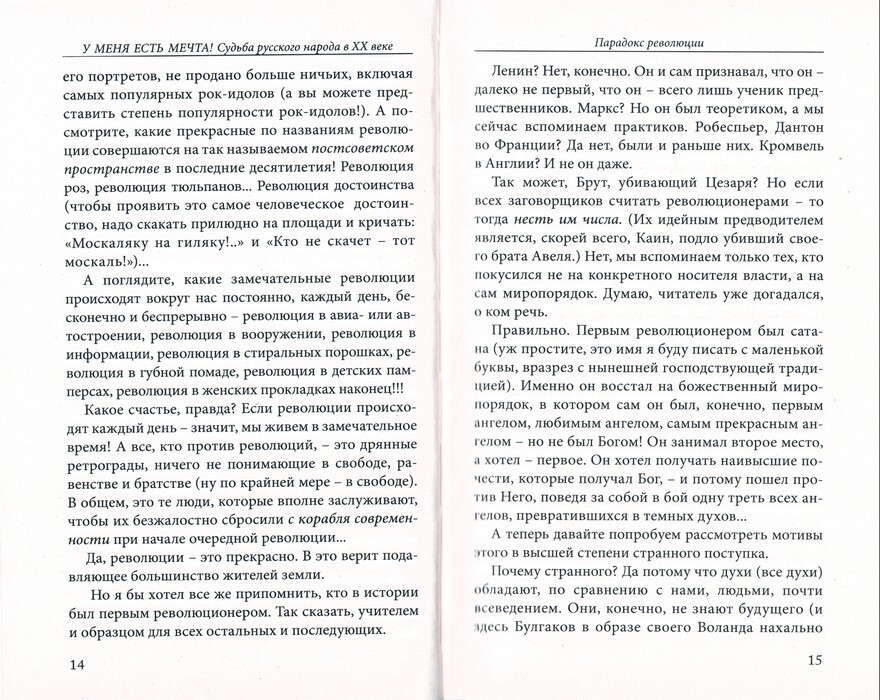 У МЕНЯ ЕСТЬ МЕЧТА! Судьба русского народа в XX веке

его портретов, не продано больше ничьих, включая самых популярных рок-идолов (а вы можете представить степень популярности рок-идолов!). А посмотрите, какие прекрасные по названиям революции совершаются на так называемом постсоветском пространстве в последние десятилетия! Революция роз, революция тюльпанов... Революция достоинства (чтобы проявить это самое человеческое достоинство, надо скакать прилюдно на площади и кричать: «Москаляку на гиляку!..» и «Кто не скачет – тот москаль!»)...

А поглядите, какие замечательные революции происходят вокруг нас постоянно, каждый день, бесконечно и беспрерывно – революция в авиа- или автостроении, революция в вооружении, революция в информации, революция в стиральных порошках, революция в губной помаде, революция в детских памперсах, революция в женских прокладках наконец!!!

Какое счастье, правда? Если революции происходят каждый день – значит, мы живем в замечательное время! А все, кто против революций, – это дрянные ретрограды, ничего не понимающие в свободе, равенстве и братстве (ну по крайней мере – в свободе). В общем, это те люди, которые вполне заслуживают, чтобы их безжалостно сбросили с корабля современности при начале очередной революции...

Да, революции – это прекрасно. В это верит подавляющее большинство жителей земли.

Но я бы хотел все же припомнить, кто в истории был первым революционером. Так сказать, учителем и образцом для всех остальных и последующих.

14

Парадокс революции

Ленин? Нет, конечно. Он и сам признавал, что он – далеко не первый, что он – всего лишь ученик предшественников. Маркс? Но он был теоретиком, а мы сейчас вспоминаем практиков. Робеспьер, Дантон во Франции? Да нет, были и раньше них. Кромвель в Англии? И не он даже.

Так может, Брут, убивающий Цезаря? Но если всех заговорщиков считать революционерами – то тогда несть им числа. (Их идейным предводителем является, скорей всего, Каин, подло убивший своего брата Авеля.) Нет, мы вспоминаем только тех, кто покусился не на конкретного носителя власти, а на сам миропорядок. Думаю, читатель уже догадался, о ком речь.

Правильно. Первым революционером был сатана (уж простите, это имя я буду писать с маленькой буквы, вразрез с нынешней господствующей традицией). Именно он восстал на божественный миропорядок, в котором сам он был, конечно, первым ангелом, любимым ангелом, самым прекрасным ангелом – но не был Богом! Он занимал второе место, а хотел – первое. Он хотел получать наивысшие почести, которые получал Бог, – и потому пошел против Него, поведя за собой в бой одну треть всех ангелов, превратившихся в темных духов...

А теперь давайте попробуем рассмотреть мотивы этого в высшей степени странного поступка.

Почему странного? Да потому что духи (все духи) обладают, по сравнению с нами, людьми, почти всеведением. Они, конечно, не знают будущего (и здесь Булгаков в образе своего Воланда нахально

15